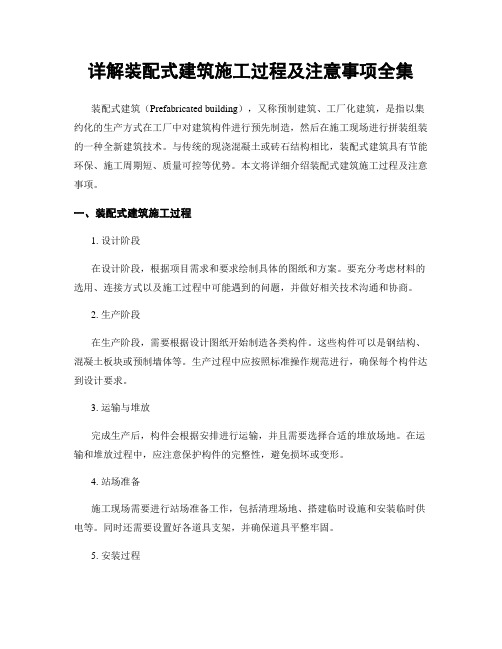 详解装配式建筑施工过程及注意事项全集

装配式建筑（Prefabricated building），又称预制建筑、工厂化建筑，是指以集约化的生产方式在工厂中对建筑构件进行预先制造，然后在施工现场进行拼装组装的一种全新建筑技术。与传统的现浇混凝土或砖石结构相比，装配式建筑具有节能环保、施工周期短、质量可控等优势。本文将详细介绍装配式建筑施工过程及注意事项。

一、装配式建筑施工过程

1. 设计阶段

在设计阶段，根据项目需求和要求绘制具体的图纸和方案。要充分考虑材料的选用、连接方式以及施工过程中可能遇到的问题，并做好相关技术沟通和协商。

2. 生产阶段

在生产阶段，需要根据设计图纸开始制造各类构件。这些构件可以是钢结构、混凝土板块或预制墙体等。生产过程中应按照标准操作规范进行，确保每个构件达到设计要求。

3. 运输与堆放

完成生产后，构件会根据安排进行运输，并且需要选择合适的堆放场地。在运输和堆放过程中，应注意保护构件的完整性，避免损坏或变形。

4. 站场准备

施工现场需要进行站场准备工作，包括清理场地、搭建临时设施和安装临时供电等。同时还需要设置好各道具支架，并确保道具平整牢固。

5. 安装过程